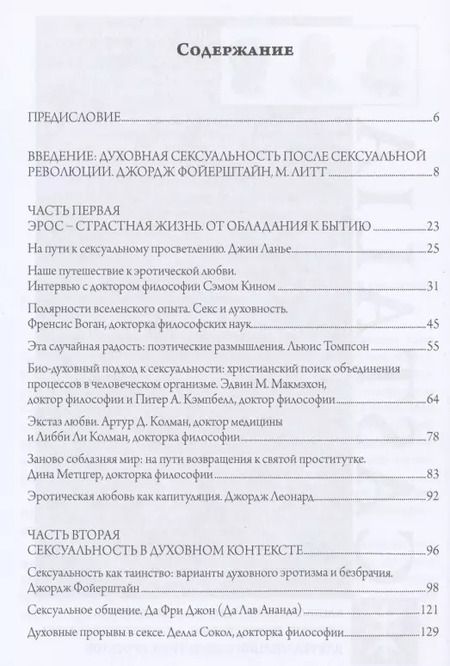 Содержание

ПРЕДИСЛОВИЕ 6

ВВЕДЕНИЕ: ДУХОВНАЯ СЕКСУАЛЬНОСТЬ ПОСЛЕ СЕКСУАЛЬНОЙ РЕВОЛЮЦИИ. ДЖОРДЖ ФОЙЕРШТАЙН, М. ЛИТТ 8

ЧАСТЬ ПЕРВАЯ
ЭРОС – СТРАСТНАЯ ЖИЗНЬ. ОТ ОБЛАДАНИЯ К БЫТИЮ 23

На пути к сексуальному просветлению. Джин Ланье 25

Наше путешествие к эротической любви. Интервью с доктором философии Сэмом Кином 31

Полярности вселенского опыта. Секс и духовность. Френсис Воган, докторка философских наук 45

Эта случайная радость: поэтические размышления. Льюис Томпсон 55

Био-духовный подход к сексуальности: христианский поиск объединения процессов в человеческом организме. Эдвин М. Макмэхон, доктор философии и Питер А. Кэмпбелл, доктор философии 64

Экстаз любви. Артур Д. Колман, доктор медицины и Либби Ли Колман, докторка философии 78

Заново соблазняя мир: на пути возвращения к святой проститутке. Дина Метцгер, докторка философии 83

Эротическая любовь как капитуляция. Джордж Леонард 92

ЧАСТЬ ВТОРАЯ
СЕКСУАЛЬНОСТЬ В ДУХОВНОМ КОНТЕКСТЕ 96

Сексуальность как таинство: варианты духовного эротизма и безбрачия. Джордж Фойерштайн 98

Сексуальное общение. Да Фри Джон (Да Лав Ананда) 121

Духовные прорывы в сексе. Делла Сокол, докторка философии 129